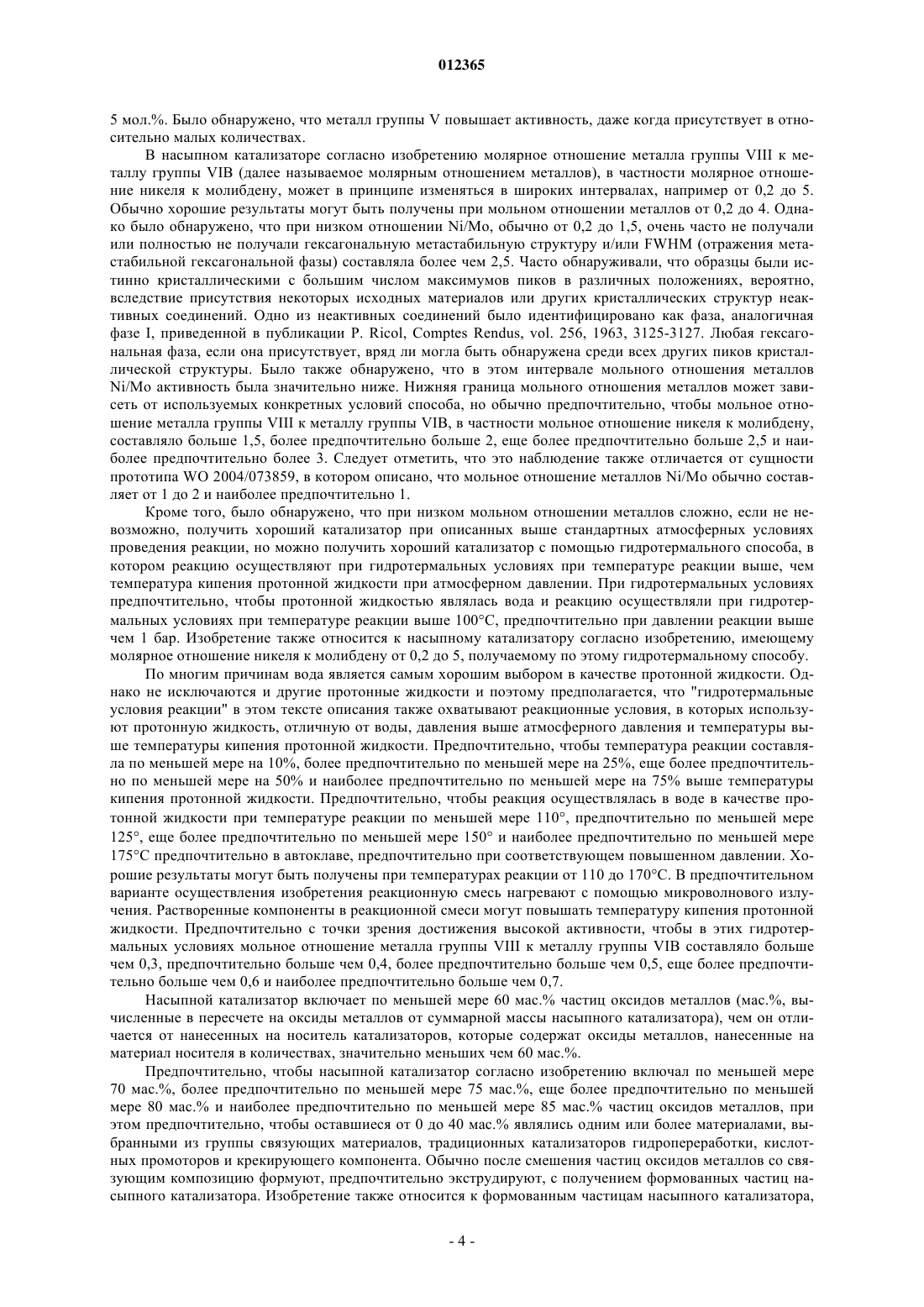 012365

5 мол.%. Было обнаружено, что металл группы V повышает активность, даже когда присутствует в относительно малых количествах.

В насыпном катализаторе согласно изобретению молярное отношение металла группы VIII к металлу группы VIB (далее называемое молярным отношением металлов), в частности молярное отношение никеля к молибдену, может в принципе изменяться в широких интервалах, например от 0,2 до 5. Обычно хорошие результаты могут быть получены при мольном отношении металлов от 0,2 до 4. Однако было обнаружено, что при низком отношении Ni/Mo, обычно от 0,2 до 1,5, очень часто не получали или полностью не получали гексагональную метастабильную структуру и/или FWHM (отражения метастабильной гексагональной фазы) составляла более чем 2,5. Часто обнаруживали, что образцы были истинно кристаллическими с большим числом максимумов пиков в различных положениях, вероятно, вследствие присутствия некоторых исходных материалов или других кристаллических структур неактивных соединений. Одно из неактивных соединений было идентифицировано как фаза, аналогичная фазе I, приведенной в публикации P. Ricol, Comptes Rendus, vol. 256, 1963, 3125-3127. Любая гексагональная фаза, если она присутствует, вряд ли могла быть обнаружена среди всех других пиков кристаллической структуры. Было также обнаружено, что в этом интервале мольного отношения металлов Ni/Mo активность была значительно ниже. Нижняя граница мольного отношения металлов может зависеть от используемых конкретных условий способа, но обычно предпочтительно, чтобы мольное отношение металла группы VIII к металлу группы VIB, в частности мольное отношение никеля к молибдену, составляло больше 1,5, более предпочтительно больше 2, еще более предпочтительно больше 2,5 и наиболее предпочтительно более 3. Следует отметить, что это наблюдение также отличается от сущности прототипа WO 2004/073859, в котором описано, что мольное отношение металлов Ni/Mo обычно составляет от 1 до 2 и наиболее предпочтительно 1.

Кроме того, было обнаружено, что при низком мольном отношении металлов сложно, если не невозможно, получить хороший катализатор при описанных выше стандартных атмосферных условиях проведения реакции, но можно получить хороший катализатор с помощью гидротермального способа, в котором реакцию осуществляют при гидротермальных условиях при температуре реакции выше, чем температура кипения протонной жидкости при атмосферном давлении. При гидротермальных условиях предпочтительно, чтобы протонной жидкостью являлась вода и реакцию осуществляли при гидротермальных условиях при температуре реакции выше 100°C, предпочтительно при давлении реакции выше чем 1 бар. Изобретение также относится к насыпному катализатору согласно изобретению, имеющему молярное отношение никеля к молибдену от 0,2 до 5, получаемому по этому гидротермальному способу.

По многим причинам вода является самым хорошим выбором в качестве протонной жидкости. Однако не исключаются и другие протонные жидкости и поэтому предполагается, что "гидротермальные условия реакции" в этом тексте описания также охватывают реакционные условия, в которых используют протонную жидкость, отличную от воды, давления выше атмосферного давления и температуры выше температуры кипения протонной жидкости. Предпочтительно, чтобы температура реакции составляла по меньшей мере на 10%, более предпочтительно по меньшей мере на 25%, еще более предпочтительно по меньшей мере на 50% и наиболее предпочтительно по меньшей мере на 75% выше температуры кипения протонной жидкости. Предпочтительно, чтобы реакция осуществлялась в воде в качестве протонной жидкости при температуре реакции по меньшей мере 110°, предпочтительно по меньшей мере 125°, еще более предпочтительно по меньшей мере 150° и наиболее предпочтительно по меньшей мере 175°C предпочтительно в автоклаве, предпочтительно при соответствующем повышенном давлении. Хорошие результаты могут быть получены при температурах реакции от 110 до 170°C. В предпочтительном варианте осуществления изобретения реакционную смесь нагревают с помощью микроволнового излучения. Растворенные компоненты в реакционной смеси могут повышать температуру кипения протонной жидкости. Предпочтительно с точки зрения достижения высокой активности, чтобы в этих гидротермальных условиях мольное отношение металла группы VIII к металлу группы VIB составляло больше чем 0,3, предпочтительно больше чем 0,4, более предпочтительно больше чем 0,5, еще более предпочтительно больше чем 0,6 и наиболее предпочтительно больше чем 0,7.

Насыпной катализатор включает по меньшей мере 60 мас.% частиц оксидов металлов (мас.%, вычисленные в пересчете на оксиды металлов от суммарной массы насыпного катализатора), чем он отличается от нанесенных на носитель катализаторов, которые содержат оксиды металлов, нанесенные на материал носителя в количествах, значительно меньших чем 60 мас.%.

Предпочтительно, чтобы насыпной катализатор согласно изобретению включал по меньшей мере 70 мас.%, более предпочтительно по меньшей мере 75 мас.%, еще более предпочтительно по меньшей мере 80 мас.% и наиболее предпочтительно по меньшей мере 85 мас.% частиц оксидов металлов, при этом предпочтительно, чтобы оставшиеся от 0 до 40 мас.% являлись одним или более материалами, выбранными из группы связующих материалов, традиционных катализаторов гидропереработки, кислотных промоторов и крекирующего компонента. Обычно после смешения частиц оксидов металлов со связующим композицию формуют, предпочтительно экструдируют, с получением формованных частиц насыпного катализатора. Изобретение также относится к формованным частицам насыпного катализатора,

- 4 -